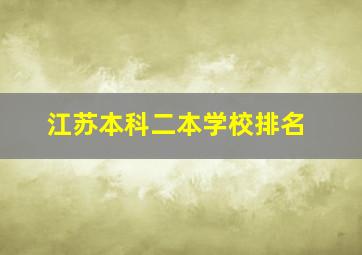 江苏本科二本学校排名